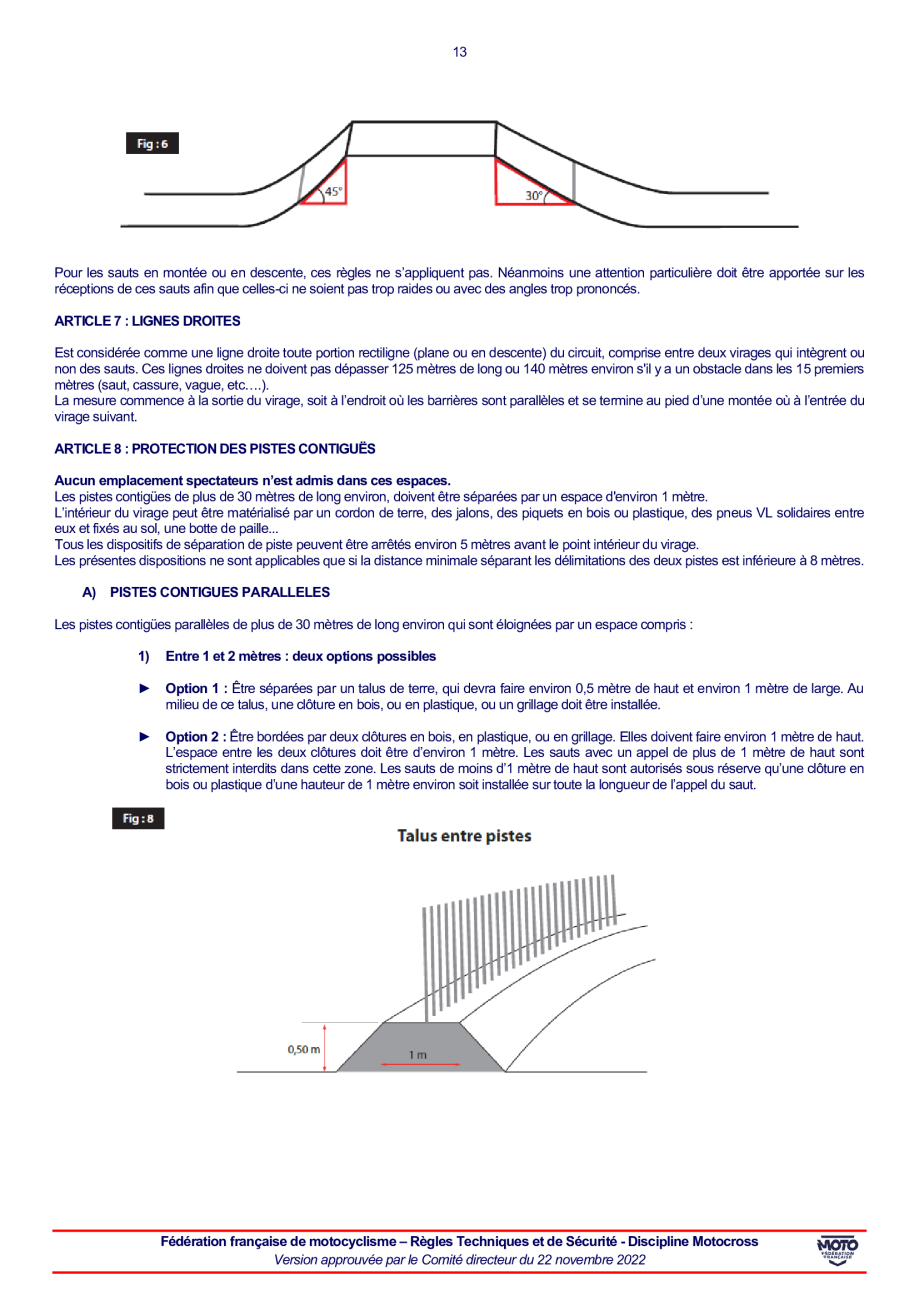 13

Fig : 6

45°

30°

Pour les sauts en montée ou en descente, ces règles ne s'appliquent pas. Néanmoins une attention particulière doit être apportée sur les réceptions de ces sauts afin que celles-ci ne soient pas trop raides ou avec des angles trop prononcés.

ARTICLE 7 : LIGNES DROITES

Est considérée comme une ligne droite toute portion rectiligne (plane ou en descente) du circuit, comprise entre deux virages qui intègrent ou non des sauts. Ces lignes droites ne doivent pas dépasser 125 mètres de long ou 140 mètres environ s'il y a un obstacle dans les 15 premiers mètres (saut, cassure, vague, etc.…).
La mesure commence à la sortie du virage, soit à l'endroit où les barrières sont parallèles et se termine au pied d'une montée où à l'entrée du virage suivant.

ARTICLE 8 : PROTECTION DES PISTES CONTIGUËS

Aucun emplacement spectateurs n'est admis dans ces espaces.
Les pistes contigües de plus de 30 mètres de long environ, doivent être séparées par un espace d'environ 1 mètre.
L'intérieur du virage peut être matérialisé par un cordon de terre, des jalons, des piquets en bois ou plastique, des pneus VL solidaires entre eux et fixés au sol, une botte de paille...
Tous les dispositifs de séparation de piste peuvent être arrêtés environ 5 mètres avant le point intérieur du virage.
Les présentes dispositions ne sont applicables que si la distance minimale séparant les délimitations des deux pistes est inférieure à 8 mètres.

A) PISTES CONTIGUES PARALLELES

Les pistes contigües parallèles de plus de 30 mètres de long environ qui sont éloignées par un espace compris :

1) Entre 1 et 2 mètres : deux options possibles

► Option 1 : Être séparées par un talus de terre, qui devra faire environ 0,5 mètre de haut et environ 1 mètre de large. Au milieu de ce talus, une clôture en bois, ou en plastique, ou un grillage doit être installée.

► Option 2 : Être bordées par deux clôtures en bois, en plastique, ou en grillage. Elles doivent faire environ 1 mètre de haut. L'espace entre les deux clôtures doit être d'environ 1 mètre. Les sauts avec un appel de plus de 1 mètre de haut sont strictement interdits dans cette zone. Les sauts de moins d'1 mètre de haut sont autorisés sous réserve qu'une clôture en bois ou plastique d'une hauteur de 1 mètre environ soit installée sur toute la longueur de l'appel du saut.

Fig : 8

Talus entre pistes

0,50 m

1 m

Fédération française de motocyclisme – Règles Techniques et de Sécurité - Discipline Motocross
Version approuvée par le Comité directeur du 22 novembre 2022

MOTO FÉDÉRATION FRANÇAISE